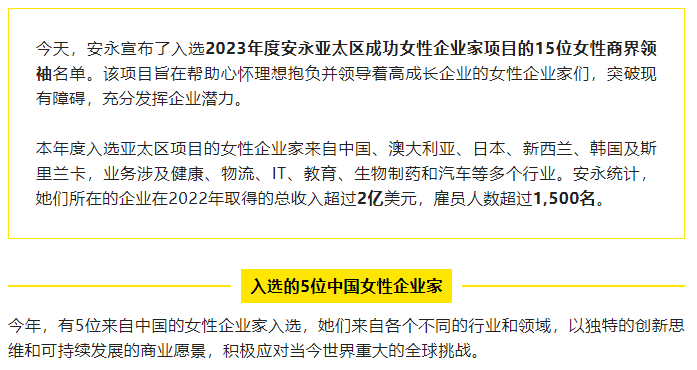 今天，安永宣布了入选2023年度安永亚太区成功女性企业家项目的15位女性商界领袖名单。该项目旨在帮助心怀理想抱负并领导着高成长企业的女性企业家们，突破现有障碍，充分发挥企业潜力。

本年度入选亚太区项目的女性企业家来自中国、澳大利亚、日本、新西兰、韩国及斯里兰卡，业务涉及健康、物流、IT、教育、生物制药和汽车等多个行业。安永统计，她们所在的企业在2022年取得的总收入超过2亿美元，雇员人数超过1,500名。

入选的5位中国女性企业家

今年，有5位来自中国的女性企业家入选，她们来自各个不同的行业和领域，以独特的创新思维和可持续发展的商业愿景，积极应对当今世界重大的全球挑战。